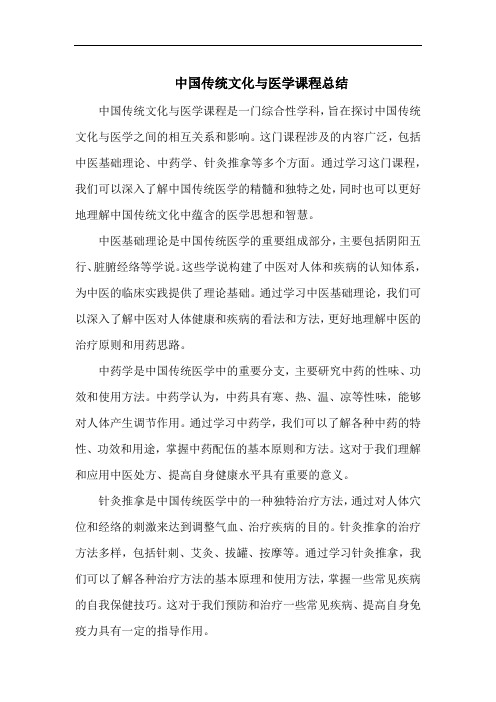 中国传统文化与医学课程总结

中国传统文化与医学课程是一门综合性学科，旨在探讨中国传统文化与医学之间的相互关系和影响。这门课程涉及的内容广泛，包括中医基础理论、中药学、针灸推拿等多个方面。通过学习这门课程，我们可以深入了解中国传统医学的精髓和独特之处，同时也可以更好地理解中国传统文化中蕴含的医学思想和智慧。

中医基础理论是中国传统医学的重要组成部分，主要包括阴阳五行、脏腑经络等学说。这些学说构建了中医对人体和疾病的认知体系，为中医的临床实践提供了理论基础。通过学习中医基础理论，我们可以深入了解中医对人体健康和疾病的看法和方法，更好地理解中医的治疗原则和用药思路。

中药学是中国传统医学中的重要分支，主要研究中药的性味、功效和使用方法。中药学认为，中药具有寒、热、温、凉等性味，能够对人体产生调节作用。通过学习中药学，我们可以了解各种中药的特性、功效和用途，掌握中药配伍的基本原则和方法。这对于我们理解和应用中医处方、提高自身健康水平具有重要的意义。

针灸推拿是中国传统医学中的一种独特治疗方法，通过对人体穴位和经络的刺激来达到调整气血、治疗疾病的目的。针灸推拿的治疗方法多样，包括针刺、艾灸、拔罐、按摩等。通过学习针灸推拿，我们可以了解各种治疗方法的基本原理和使用方法，掌握一些常见疾病的自我保健技巧。这对于我们预防和治疗一些常见疾病、提高自身免疫力具有一定的指导作用。